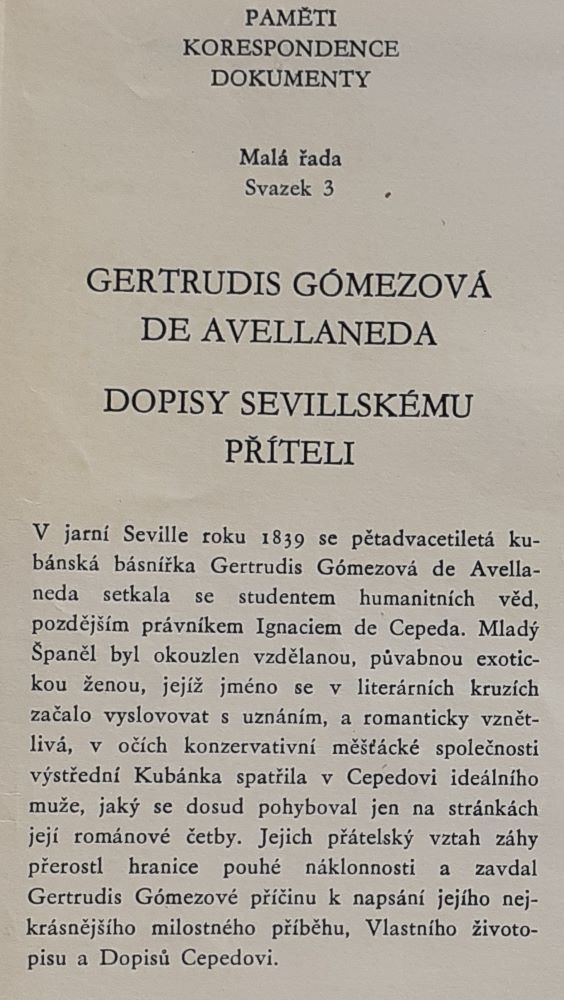 PAMĚTI
KORESPONDENCE
DOKUMENTY

Malá řada
Svazek 3

GERTRUDIS GÓMEZOVÁ
DE AVELLANEDA

DOPISY SEVILLSKÉMU
PŘÍTELI

V jarní Seville roku 1839 se pětadvacetiletá kubánská básnířka Gertrudis Gómezová de Avellaneda setkala se studentem humanitních věd, pozdějším právníkem Ignaciem de Cepeda. Mladý Španěl byl okouzlen vzdělanou, půvabnou exotickou ženou, jejíž jméno se v literárních kruzích začalo vyslovovat s uznáním, a romanticky vznětlivá, v očích konzervativní měšťácké společnosti výstřední Kubánka spatřila v Cepedovi ideálního muže, jaký se dosud pohyboval jen na stránkách její románové četby. Jejich přátelský vztah záhy přerostl hranice pouhé náklonnosti a zavdal Gertrudis Gómezové příčinu k napsání jejího nejkrásnějšího milostného příběhu, Vlastního životopisu a Dopisů Cepedovi.